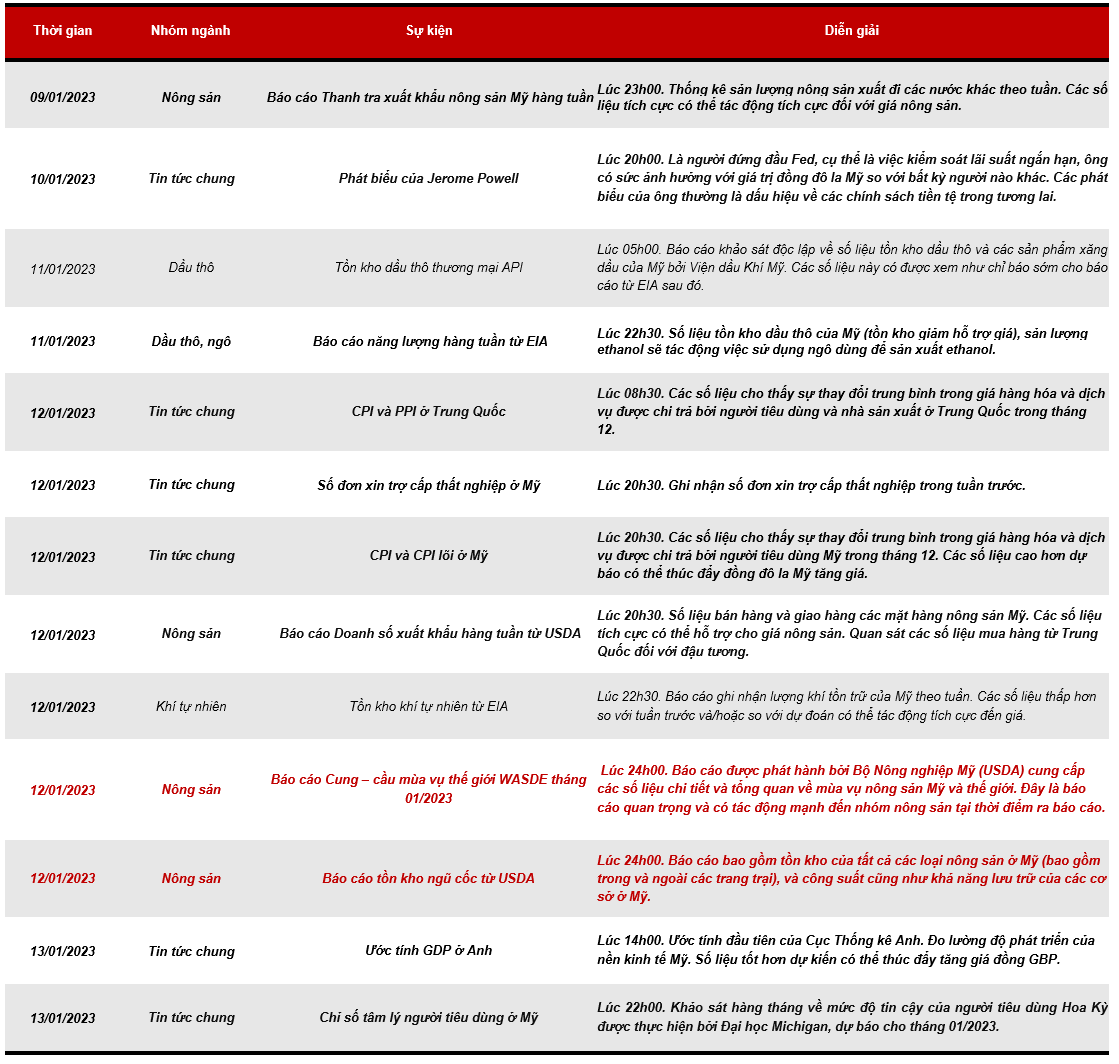 | Thời gian | Nhóm ngành | Sự kiện | Diễn giải |
|---|---|---|---|
| 09/01/2023 | Nông sản | Báo cáo Thanh tra xuất khẩu nông sản Mỹ hàng tuần | Lúc 23h00. Thống kê sản lượng nông sản xuất đi các nước khác theo tuần. Các số liệu tích cực có thể tác động tích cực đối với giá nông sản. |
| 10/01/2023 | Tin tức chung | Phát biểu của Jerome Powell | Lúc 20h00. Là người đứng đầu Fed, cụ thể là việc kiểm soát lãi suất ngắn hạn, ông có sức ảnh hưởng với giá trị đồng đô la Mỹ so với bất kỳ người nào khác. Các phát biểu của ông thường là dấu hiệu về các chính sách tiền tệ trong tương lai. |
| 11/01/2023 | Dầu thô | Tồn kho dầu thô thương mại API | Lúc 05h00. Báo cáo khảo sát độc lập về số liệu tồn kho dầu thô và các sản phẩm xăng dầu của Mỹ bởi Viện dầu Khí Mỹ. Các số liệu này có được xem như chỉ báo sớm cho báo cáo từ EIA sau đó. |
| 11/01/2023 | Dầu thô, ngô | Báo cáo năng lượng hàng tuần từ EIA | Lúc 22h30. Số liệu tồn kho dầu thô của Mỹ (tồn kho giảm hỗ trợ giá), sản lượng ethanol sẽ tác động việc sử dụng ngô dùng để sản xuất ethanol. |
| 12/01/2023 | Tin tức chung | CPI và PPI ở Trung Quốc | Lúc 08h30. Các số liệu cho thấy sự thay đổi trung bình trong giá hàng hóa và dịch vụ được chi trả bởi người tiêu dùng và nhà sản xuất ở Trung Quốc trong tháng 12. |
| 12/01/2023 | Tin tức chung | Số đơn xin trợ cấp thất nghiệp ở Mỹ | Lúc 20h30. Ghi nhận số đơn xin trợ cấp thất nghiệp trong tuần trước. |
| 12/01/2023 | Tin tức chung | CPI và CPI lõi ở Mỹ | Lúc 20h30. Các số liệu cho thấy sự thay đổi trung bình trong giá hàng hóa và dịch vụ được chi trả bởi người tiêu dùng Mỹ trong tháng 12. Các số liệu cao hơn dự báo có thể thúc đẩy đồng đô la Mỹ tăng giá. |
| 12/01/2023 | Nông sản | Báo cáo Doanh số xuất khẩu hàng tuần từ USDA | Lúc 20h30. Số liệu bán hàng và giao hàng các mặt hàng nông sản Mỹ. Các số liệu tích cực có thể hỗ trợ cho giá nông sản. Quan sát các số liệu mua hàng từ Trung Quốc đối với đậu tương. |
| 12/01/2023 | Khí tự nhiên | Tồn kho khí tự nhiên từ EIA | Lúc 22h30. Báo cáo ghi nhận lượng khí tồn trữ của Mỹ theo tuần. Các số liệu thấp hơn so với tuần trước và/hoặc so với dự đoán có thể tác động tích cực đến giá. |
| 12/01/2023 | Nông sản | Báo cáo Cung – cầu mùa vụ thế giới WASDE tháng 01/2023 | Lúc 24h00. Báo cáo được phát hành bởi Bộ Nông nghiệp Mỹ (USDA) cung cấp các số liệu chi tiết và tổng quan về mùa vụ nông sản Mỹ và thế giới. Đây là báo cáo quan trọng và có tác động mạnh đến nhóm nông sản tại thời điểm ra báo cáo. |
| 12/01/2023 | Nông sản | Báo cáo tồn kho ngũ cốc từ USDA | Lúc 24h00. Báo cáo bao gồm tồn kho của tất cả các loại nông sản ở Mỹ (bao gồm trong và ngoài các trang trại), và công suất cũng như khả năng lưu trữ của các cơ sở ở Mỹ. |
| 13/01/2023 | Tin tức chung | Ước tính GDP ở Anh | Lúc 14h00. Ước tính đầu tiên của Cục Thống kê Anh. Đo lường độ phát triển của nền kinh tế Mỹ. Số liệu tốt hơn dự kiến có thể thúc đẩy tăng giá đồng GBP. |
| 13/01/2023 | Tin tức chung | Chỉ số tâm lý người tiêu dùng ở Mỹ | Lúc 22h00. Khảo sát hàng tháng về mức độ tin cậy của người tiêu dùng Hoa Kỳ được thực hiện bởi Đại học Michigan, dự báo cho tháng 01/2023. |